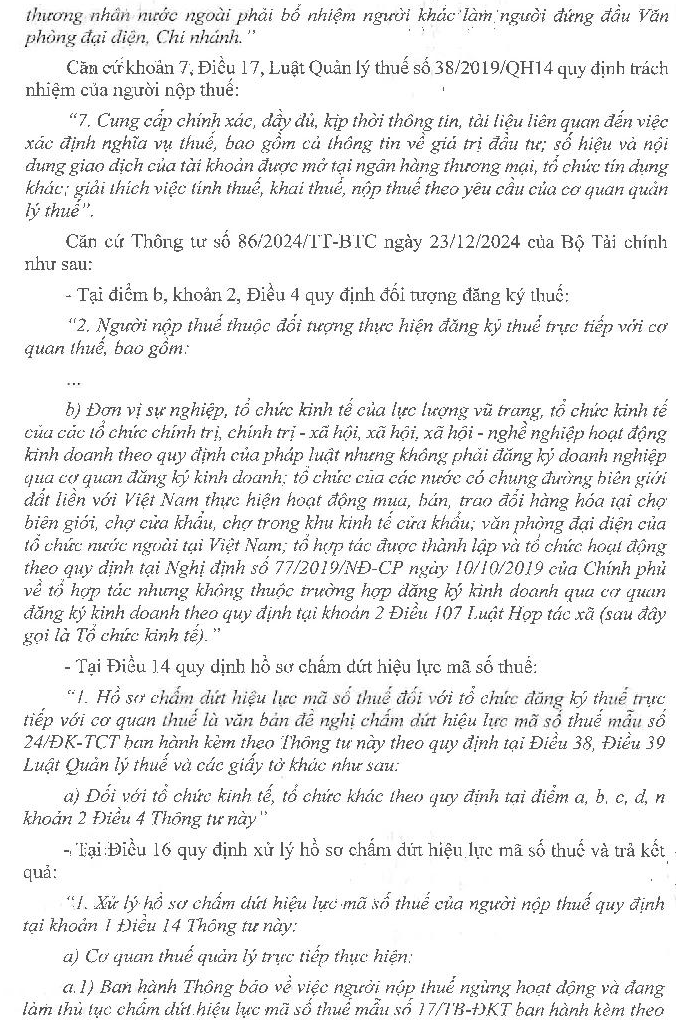 thương nhân nước ngoài phải bổ nhiệm người khác làm người đứng đầu Văn phòng đại diện, Chi nhánh."

Căn cứ khoản 7, Điều 17, Luật Quản lý thuế số 38/2019/QH14 quy định trách nhiệm của người nộp thuế:

"7. Cung cấp chính xác, đầy đủ, kịp thời thông tin, tài liệu liên quan đến việc xác định nghĩa vụ thuế, bao gồm cả thông tin về giá trị đầu tư; số hiệu và nội dung giao dịch của tài khoản được mở tại ngân hàng thương mại, tổ chức tín dụng khác; giải thích việc tính thuế, khai thuế, nộp thuế theo yêu cầu của cơ quan quản lý thuế".

Căn cứ Thông tư số 86/2024/TT-BTC ngày 23/12/2024 của Bộ Tài chính như sau:

- Tại điểm b, khoản 2, Điều 4 quy định đối tượng đăng ký thuế:

"2. Người nộp thuế thuộc đối tượng thực hiện đăng ký thuế trực tiếp với cơ quan thuế, bao gồm:

...

b) Đơn vị sự nghiệp, tổ chức kinh tế của lực lượng vũ trang, tổ chức kinh tế của các tổ chức chính trị, chính trị - xã hội, xã hội, xã hội - nghề nghiệp hoạt động kinh doanh theo quy định của pháp luật nhưng không phải đăng ký doanh nghiệp qua cơ quan đăng ký kinh doanh; tổ chức của các nước có chung đường biên giới đất liền với Việt Nam thực hiện hoạt động mua, bán, trao đổi hàng hóa tại chợ biên giới, chợ cửa khẩu, chợ trong khu kinh tế cửa khẩu; văn phòng đại diện của tổ chức nước ngoài tại Việt Nam; tổ hợp tác được thành lập và tổ chức hoạt động theo quy định tại Nghị định số 77/2019/NĐ-CP ngày 10/10/2019 của Chính phủ về tổ hợp tác nhưng không thuộc trường hợp đăng ký kinh doanh qua cơ quan đăng ký kinh doanh theo quy định tại khoản 2 Điều 107 Luật Hợp tác xã (sau đây gọi là Tổ chức kinh tế)."

- Tại Điều 14 quy định hồ sơ chấm dứt hiệu lực mã số thuế:

"1. Hồ sơ chấm dứt hiệu lực mã số thuế đối với tổ chức đăng ký thuế trực tiếp với cơ quan thuế là văn bản đề nghị chấm dứt hiệu lực mã số thuế mẫu số 24/ĐK-TCT ban hành kèm theo Thông tư này theo quy định tại Điều 38, Điều 39 Luật Quản lý thuế và các giấy tờ khác như sau:

a) Đối với tổ chức kinh tế, tổ chức khác theo quy định tại điểm a, b, c, d, n khoản 2 Điều 4 Thông tư này"

- Tại Điều 16 quy định xử lý hồ sơ chấm dứt hiệu lực mã số thuế và trả kết quả:

"1. Xử lý hồ sơ chấm dứt hiệu lực mã số thuế của người nộp thuế quy định tại khoản 1 Điều 14 Thông tư này:

a) Cơ quan thuế quản lý trực tiếp thực hiện:

a.1) Ban hành Thông báo về việc người nộp thuế ngừng hoạt động và đang làm thủ tục chấm dứt hiệu lực mã số thuế mẫu số 17/TB-ĐKT ban hành kèm theo